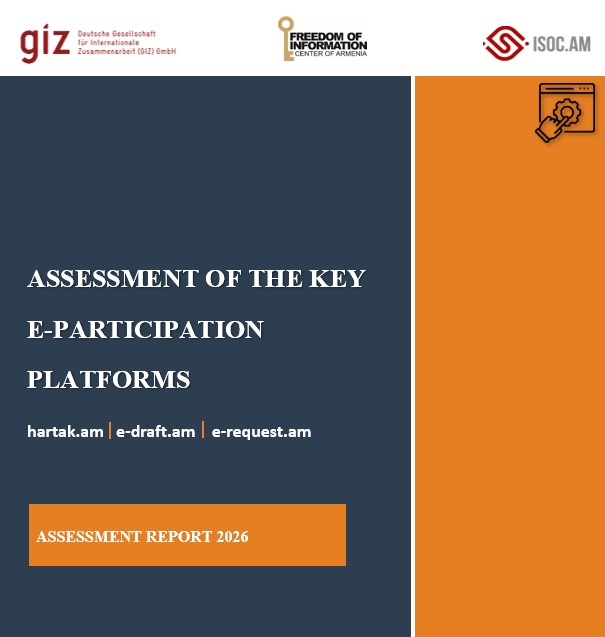 giz Deutsche Gesellschaft für Internationale Zusammenarbeit (GIZ) GmbH

FREEDOM OF INFORMATION CENTER OF ARMENIA

ISOC.AM

ASSESSMENT OF THE KEY E-PARTICIPATION PLATFORMS

hartak.am | e-draft.am | e-request.am

ASSESSMENT REPORT 2026